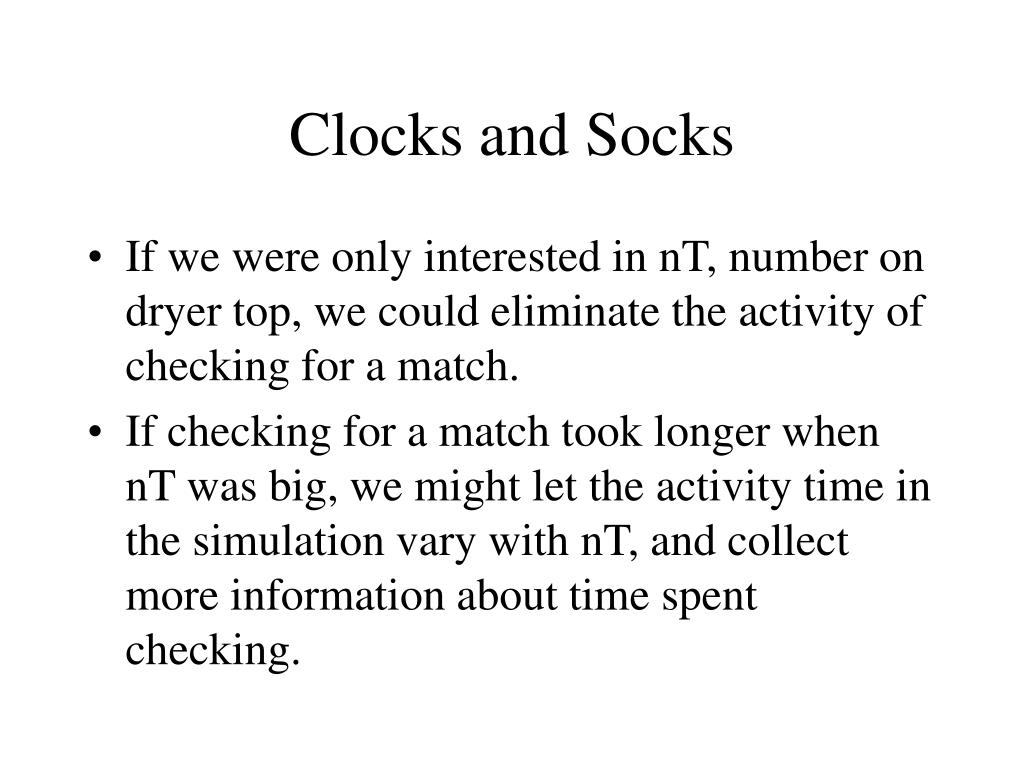 Clocks and Socks

• If we were only interested in nT, number on dryer top, we could eliminate the activity of checking for a match.

• If checking for a match took longer when nT was big, we might let the activity time in the simulation vary with nT, and collect more information about time spent checking.